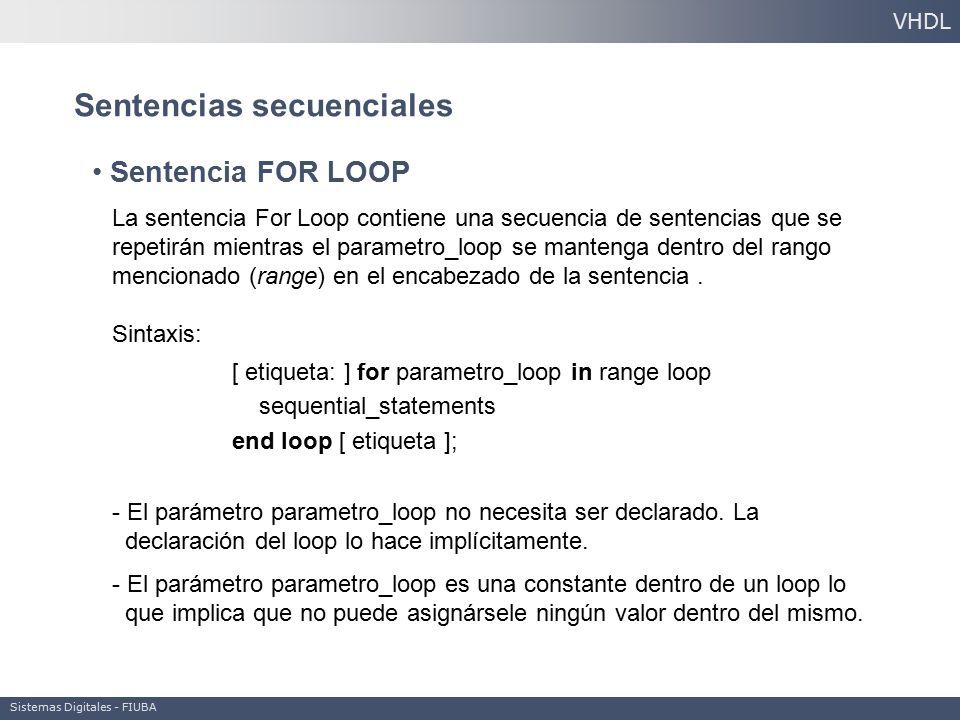 VHDL

Sentencias secuenciales

• Sentencia FOR LOOP

La sentencia For Loop contiene una secuencia de sentencias que se repetirán mientras el parametro_loop se mantenga dentro del rango mencionado (range) en el encabezado de la sentencia .

Sintaxis:

[ etiqueta: ] for parametro_loop in range loop
sequential_statements
end loop [ etiqueta ];

- El parámetro parametro_loop no necesita ser declarado. La declaración del loop lo hace implícitamente.

- El parámetro parametro_loop es una constante dentro de un loop lo que implica que no puede asignársele ningún valor dentro del mismo.

Sistemas Digitales - FIUBA